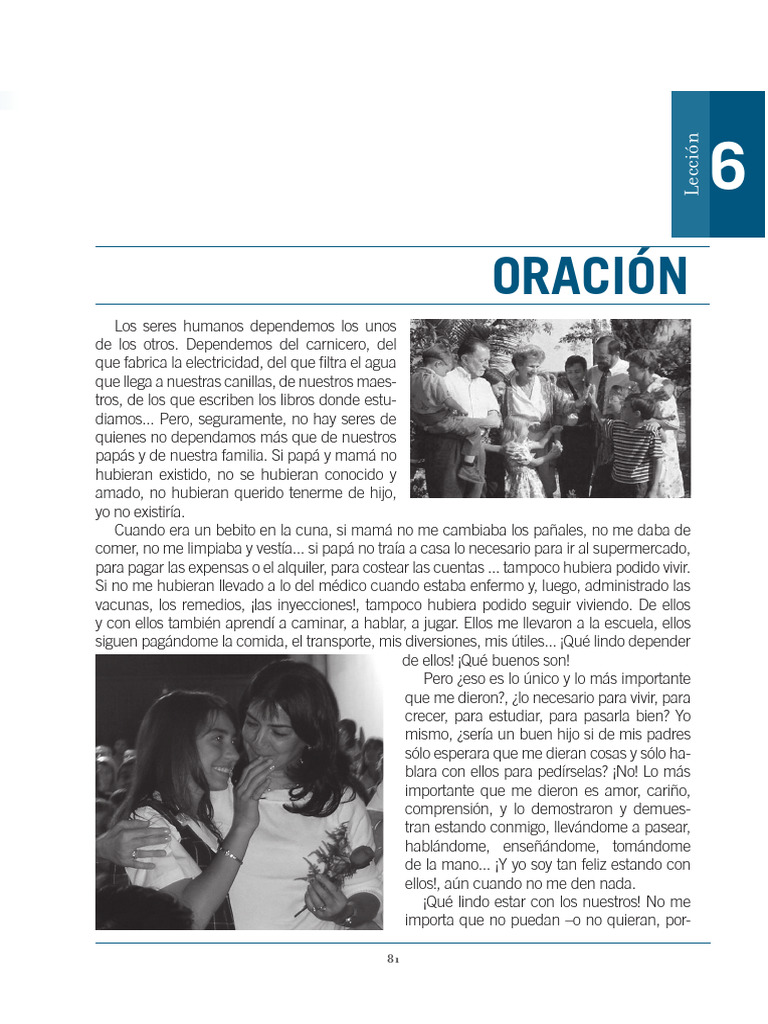 Lección 6

ORACIÓN

Los seres humanos dependemos los unos de los otros. Dependemos del carnicero, del que fabrica la electricidad, del que filtra el agua que llega a nuestras canillas, de nuestros maestros, de los que escriben los libros donde estudiamos... Pero, seguramente, no hay seres de quienes no dependamos más que de nuestros papás y de nuestra familia. Si papá y mamá no hubieran existido, no se hubieran conocido y amado, no hubieran querido tenerme de hijo, yo no existiría.

Cuando era un bebito en la cuna, si mamá no me cambiaba los pañales, no me daba de comer, no me limpiaba y vestía... si papá no traía a casa lo necesario para ir al supermercado, para pagar las expensas o el alquiler, para costear las cuentas ... tampoco hubiera podido vivir. Si no me hubieran llevado a lo del médico cuando estaba enfermo y, luego, administrado las vacunas, los remedios, ¡las inyecciones!, tampoco hubiera podido seguir viviendo. De ellos y con ellos también aprendí a caminar, a hablar, a jugar. Ellos me llevaron a la escuela, ellos siguen pagándome la comida, el transporte, mis diversiones, mis útiles... ¡Qué lindo depender de ellos! ¡Qué buenos son!

Pero ¿eso es lo único y lo más importante que me dieron?, ¿lo necesario para vivir, para crecer, para estudiar, para pasarla bien? Yo mismo, ¿sería un buen hijo si de mis padres sólo esperara que me dieran cosas y sólo hablara con ellos para pedírselas? ¡No! Lo más importante que me dieron es amor, cariño, comprensión, y lo demostraron y demuestran estando conmigo, llevándome a pasear, hablándome, enseñándome, tomándome de la mano... ¡Y yo soy tan feliz estando con ellos!, aún cuando no me den nada.

¡Qué lindo estar con los nuestros! No me importa que no puedan –o no quieran, por-

81